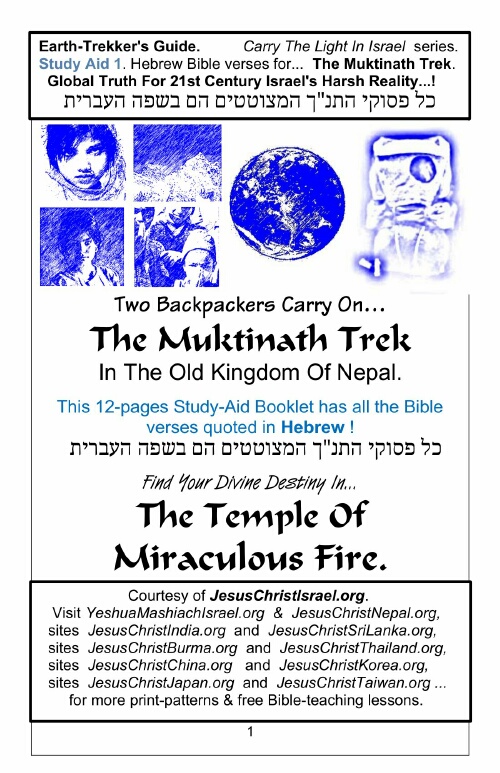 Earth-Trekker's Guide. Carry The Light In Israel series.
Study Aid 1. Hebrew Bible verses for... The Muktinath Trek.
Global Truth For 21st Century Israel's Harsh Reality...!
כל פסוקי התנ"ך המצוטטים הם בשפה העברית

Two Backpackers Carry On...

The Muktinath Trek

In The Old Kingdom Of Nepal.

This 12-pages Study-Aid Booklet has all the Bible verses quoted in Hebrew !
כל פסוקי התנ"ך המצוטטים הם בשפה העברית

Find Your Divine Destiny In...

The Temple Of Miraculous Fire.

Courtesy of JesusChristIsrael.org.
Visit YeshuaMashiachIsrael.org & JesusChristNepal.org,
sites JesusChristIndia.org and JesusChristSriLanka.org,
sites JesusChristBurma.org and JesusChristThailand.org,
sites JesusChristChina.org and JesusChristKorea.org,
sites JesusChristJapan.org and JesusChristTaiwan.org ...
for more print-patterns & free Bible-teaching lessons.

1